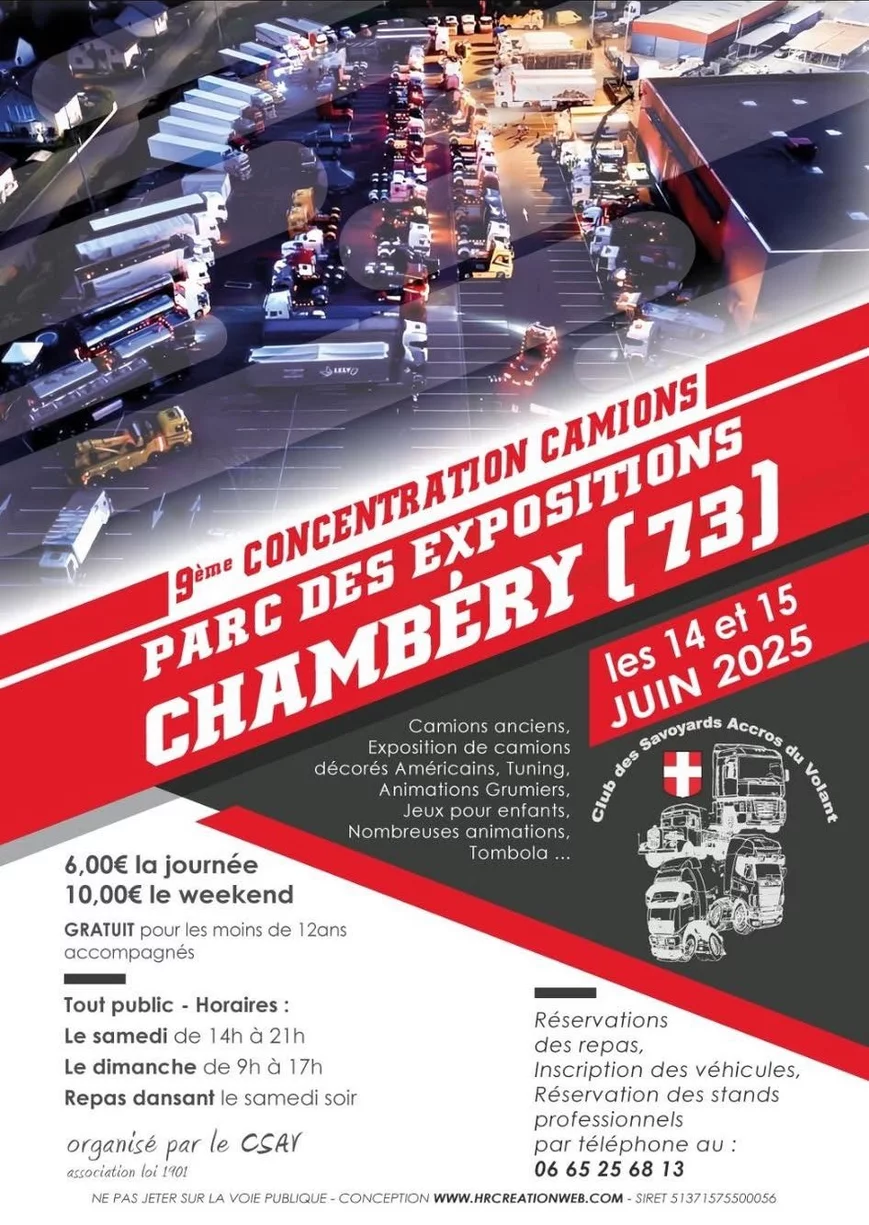 9ème CONCENTRATION CAMIONS
PARC DES EXPOSITIONS
CHAMBÉRY [73]

les 14 et 15
JUIN 2025

Camions anciens,
Exposition de camions décorés Américains, Tuning,
Animations Grumiers,
Jeux pour enfants,
Nombreuses animations,
Tombola ...

Club des Savoyards Accros du Volant

6,00€ la journée
10,00€ le weekend
GRATUIT pour les moins de 12ans accompagnés

Tout public - Horaires :
Le samedi de 14h à 21h
Le dimanche de 9h à 17h
Repas dansant le samedi soir

organisé par le CSAV
association loi 1901

Réservations des repas,
Inscription des véhicules,
Réservation des stands professionnels
par téléphone au :
06 65 25 68 13

NE PAS JETER SUR LA VOIE PUBLIQUE - CONCEPTION WWW.HRCREATIONWEB.COM - SIRET 51371575500056